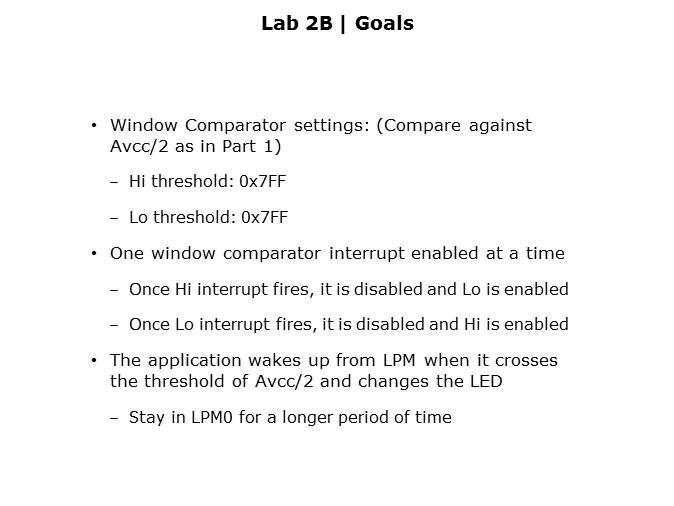 Lab 2B | Goals

• Window Comparator settings: (Compare against Avcc/2 as in Part 1)

– Hi threshold: 0x7FF

– Lo threshold: 0x7FF

• One window comparator interrupt enabled at a time

– Once Hi interrupt fires, it is disabled and Lo is enabled

– Once Lo interrupt fires, it is disabled and Hi is enabled

• The application wakes up from LPM when it crosses the threshold of Avcc/2 and changes the LED

– Stay in LPM0 for a longer period of time